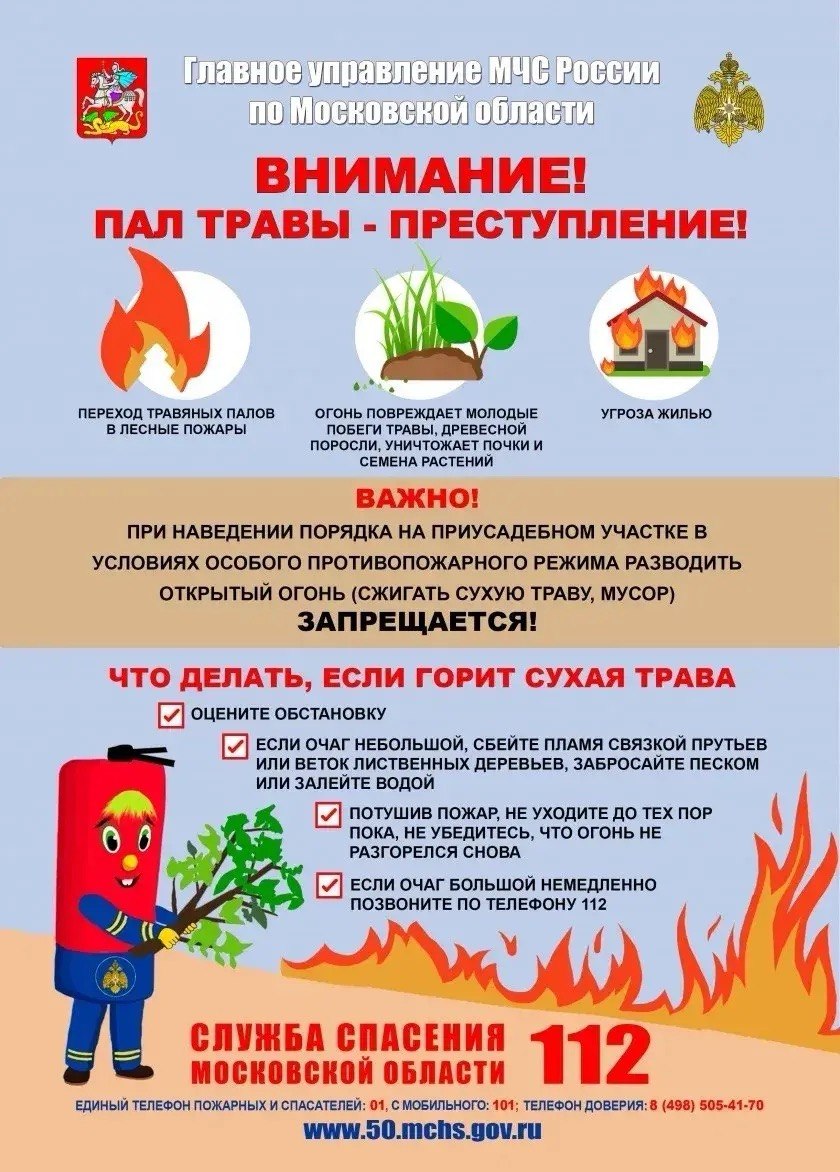 Главное управление МЧС России по Московской области

ВНИМАНИЕ!
ПАЛ ТРАВЫ - ПРЕСТУПЛЕНИЕ!

ПЕРЕХОД ТРАВЯНЫХ ПАЛОВ В ЛЕСНЫЕ ПОЖАРЫ

ОГОНЬ ПОВРЕЖДАЕТ МОЛОДЫЕ ПОБЕГИ ТРАВЫ, ДРЕВЕСНОЙ ПОРОСЛИ, УНИЧТОЖАЕТ ПОЧКИ И СЕМЕНА РАСТЕНИЙ

УГРОЗА ЖИЛЬЮ

ВАЖНО!
ПРИ НАВЕДЕНИИ ПОРЯДКА НА ПРИУСАДЕБНОМ УЧАСТКЕ В УСЛОВИЯХ ОСОБОГО ПРОТИВОПОЖАРНОГО РЕЖИМА РАЗВОДИТЬ ОТКРЫТЫЙ ОГОНЬ (СЖИГАТЬ СУХУЮ ТРАВУ, МУСОР)
ЗАПРЕЩАЕТСЯ!

ЧТО ДЕЛАТЬ, ЕСЛИ ГОРИТ СУХАЯ ТРАВА

☑ ОЦЕНИТЕ ОБСТАНОВКУ
☑ ЕСЛИ ОЧАГ НЕБОЛЬШОЙ, СБЕЙТЕ ПЛАМЯ СВЯЗКОЙ ПРУТЬЕВ ИЛИ ВЕТОК ЛИСТВЕННЫХ ДЕРЕВЬЕВ, ЗАБРОСАЙТЕ ПЕСКОМ ИЛИ ЗАЛЕЙТЕ ВОДОЙ
☑ ПОТУШИВ ПОЖАР, НЕ УХОДИТЕ ДО ТЕХ ПОР ПОКА, НЕ УБЕДИТЕСЬ, ЧТО ОГОНЬ НЕ РАЗГОРЕЛСЯ СНОВА
☑ ЕСЛИ ОЧАГ БОЛЬШОЙ НЕМЕДЛЕННО ПОЗВОНИТЕ ПО ТЕЛЕФОНУ 112

СЛУЖБА СПАСЕНИЯ МОСКОВСКОЙ ОБЛАСТИ 112

ЕДИНЫЙ ТЕЛЕФОН ПОЖАРНЫХ И СПАСАТЕЛЕЙ: 01, С МОБИЛЬНОГО: 101; ТЕЛЕФОН ДОВЕРИЯ: 8 (498) 505-41-70
www.50.mchs.gov.ru